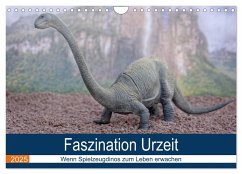 Faszination Urzeit

2025

Wenn Spielzeugdinos zum Leben erwachen